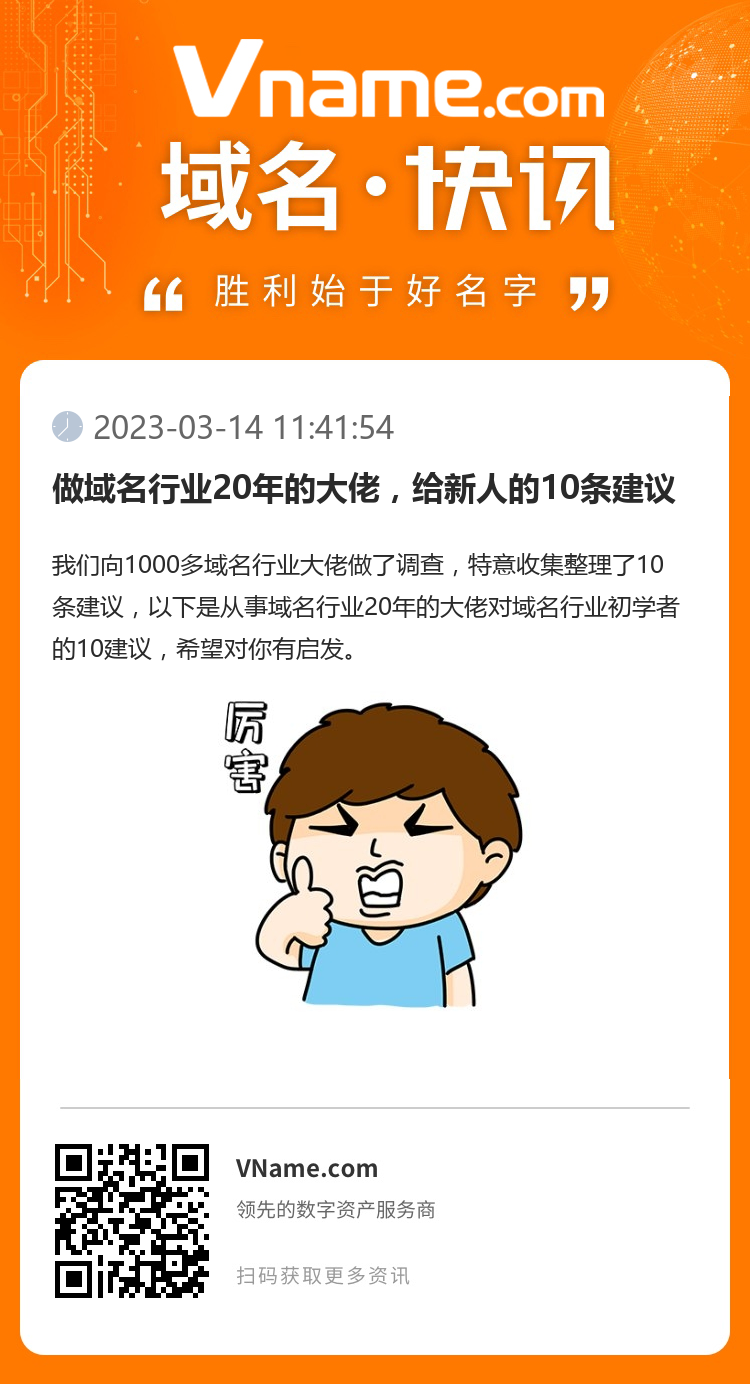 Vname.com
域名·快讯
“ 胜利始于好名字 ”

2023-03-14 11:41:54

做域名行业20年的大佬，给新人的10条建议

我们向1000多域名行业大佬做了调查，特意收集整理了10条建议，以下是从事域名行业20年的大佬对域名行业初学者的10建议，希望对你有启发。

厉害

VName.com
领先的数字资产服务商
扫码获取更多资讯